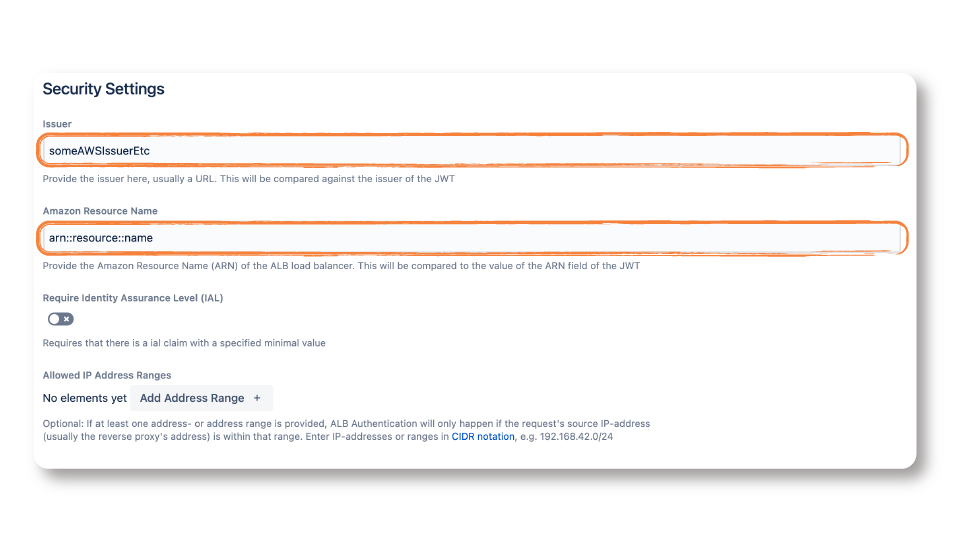 Security Settings

Issuer

someAWSIssuerEtc

Provide the issuer here, usually a URL. This will be compared against the issuer of the JWT

Amazon Resource Name

arn::resource::name

Provide the Amazon Resource Name (ARN) of the ALB load balancer. This will be compared to the value of the ARN field of the JWT

Require Identity Assurance Level (IAL)

Requires that there is a ial claim with a specified minimal value

Allowed IP Address Ranges

No elements yet Add Address Range +

Optional: If at least one address- or address range is provided, ALB Authentication will only happen if the request's source IP-address (usually the reverse proxy's address) is within that range. Enter IP-addresses or ranges in CIDR notation, e.g. 192.168.42.0/24